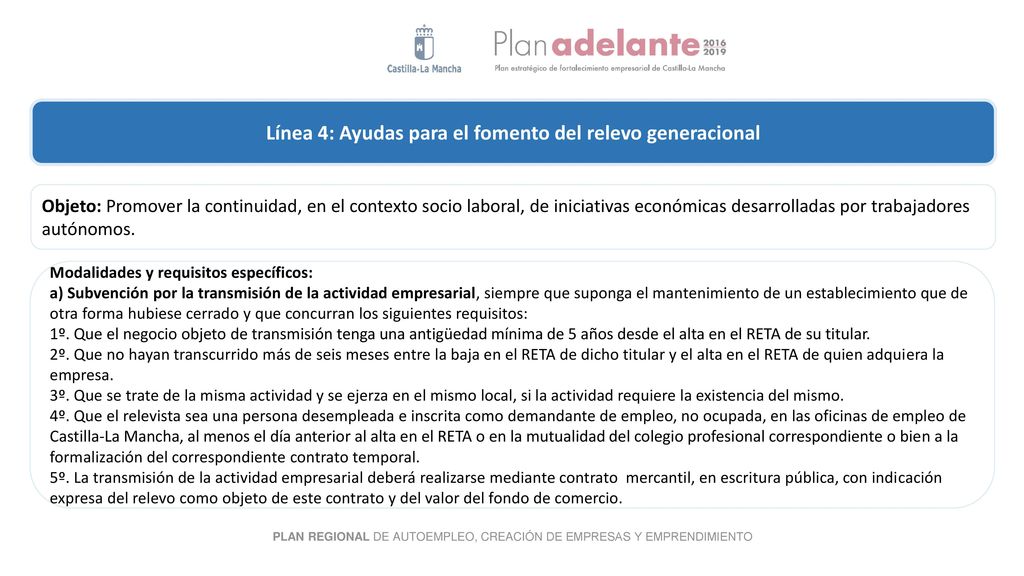 Castilla-La Mancha

Plan adelante 2016 2019
Plan estratégico de fortalecimiento empresarial de Castilla-La Mancha

Línea 4: Ayudas para el fomento del relevo generacional

Objeto: Promover la continuidad, en el contexto socio laboral, de iniciativas económicas desarrolladas por trabajadores autónomos.

Modalidades y requisitos específicos:
a) Subvención por la transmisión de la actividad empresarial, siempre que suponga el mantenimiento de un establecimiento que de otra forma hubiese cerrado y que concurran los siguientes requisitos:
1º. Que el negocio objeto de transmisión tenga una antigüedad mínima de 5 años desde el alta en el RETA de su titular.
2º. Que no hayan transcurrido más de seis meses entre la baja en el RETA de dicho titular y el alta en el RETA de quien adquiera la empresa.
3º. Que se trate de la misma actividad y se ejerza en el mismo local, si la actividad requiere la existencia del mismo.
4º. Que el relevista sea una persona desempleada e inscrita como demandante de empleo, no ocupada, en las oficinas de empleo de Castilla-La Mancha, al menos el día anterior al alta en el RETA o en la mutualidad del colegio profesional correspondiente o bien a la formalización del correspondiente contrato temporal.
5º. La transmisión de la actividad empresarial deberá realizarse mediante contrato mercantil, en escritura pública, con indicación expresa del relevo como objeto de este contrato y del valor del fondo de comercio.

PLAN REGIONAL DE AUTOEMPLEO, CREACIÓN DE EMPRESAS Y EMPRENDIMIENTO